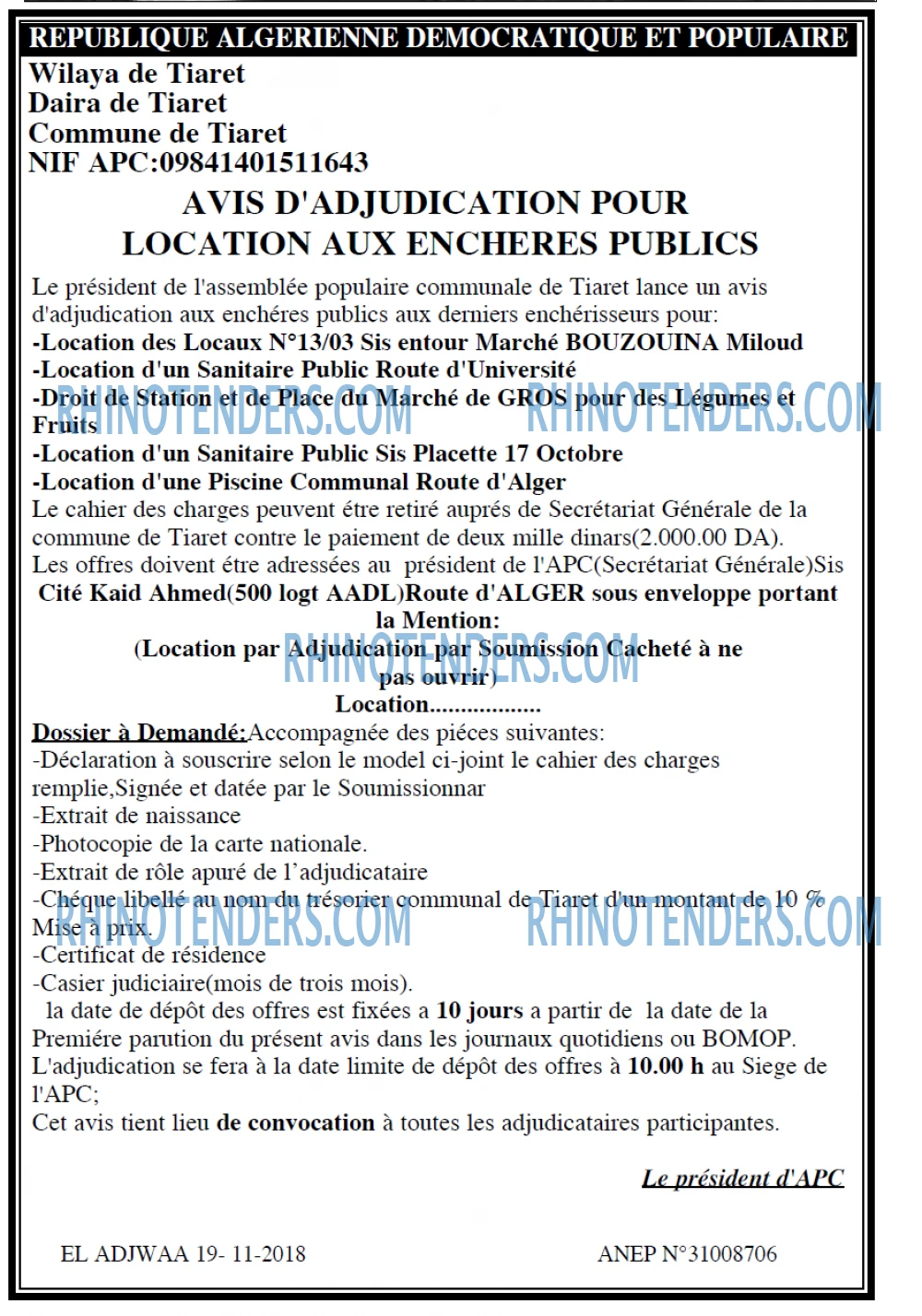 REPUBLIQUE ALGERIENNE DEMOCRATIQUE ET POPULAIRE
Wilaya de Tiaret
Daira de Tiaret
Commune de Tiaret
NIF APC:09841401511643

AVIS D'ADJUDICATION POUR LOCATION AUX ENCHERES PUBLICS

Le président de l'assemblée populaire communale de Tiaret lance un avis d'adjudication aux enchéres publics aux derniers enchérisseurs pour:
-Location des Locaux N°13/03 Sis entour Marché BOUZOUINA Miloud
-Location d'un Sanitaire Public Route d'Université
-Droit de Station et de Place du Marché de GROS pour des Légumes et Fruits
-Location d'un Sanitaire Public Sis Placette 17 Octobre
-Location d'une Piscine Communal Route d'Alger
Le cahier des charges peuvent étre retiré auprés de Secrétariat Générale de la commune de Tiaret contre le paiement de deux mille dinars(2.000.00 DA).
Les offres doivent étre adressées au président de l'APC(Secrétariat Générale)Sis Cité Kaid Ahmed(500 logt AADL)Route d'ALGER sous enveloppe portant la Mention:
(Location par Adjudication par Soumission Cacheté à ne pas ouvrir)
Location..................
Dossier à Demandé:Accompagnée des piéces suivantes:
-Déclaration à souscrire selon le model ci-joint le cahier des charges remplie,Signée et datée par le Soumissionnar
-Extrait de naissance
-Photocopie de la carte nationale.
-Extrait de rôle apuré de l'adjudicataire
-Chéque libellé au nom du trésorier communal de Tiaret d'un montant de 10 % Mise à prix.
-Certificat de résidence
-Casier judiciaire(mois de trois mois).
la date de dépôt des offres est fixées a 10 jours a partir de la date de la Premiére parution du présent avis dans les journaux quotidiens ou BOMOP.
L'adjudication se fera à la date limite de dépôt des offres à 10.00 h au Siege de l'APC;
Cet avis tient lieu de convocation à toutes les adjudicataires participantes.

Le président d'APC

EL ADJWAA 19- 11-2018
ANEP N°31008706

RHINOTENDERS.COM RHINOTENDERS.COM RHINOTENDERS.COM RHINOTENDERS.COM RHINOTENDERS.COM